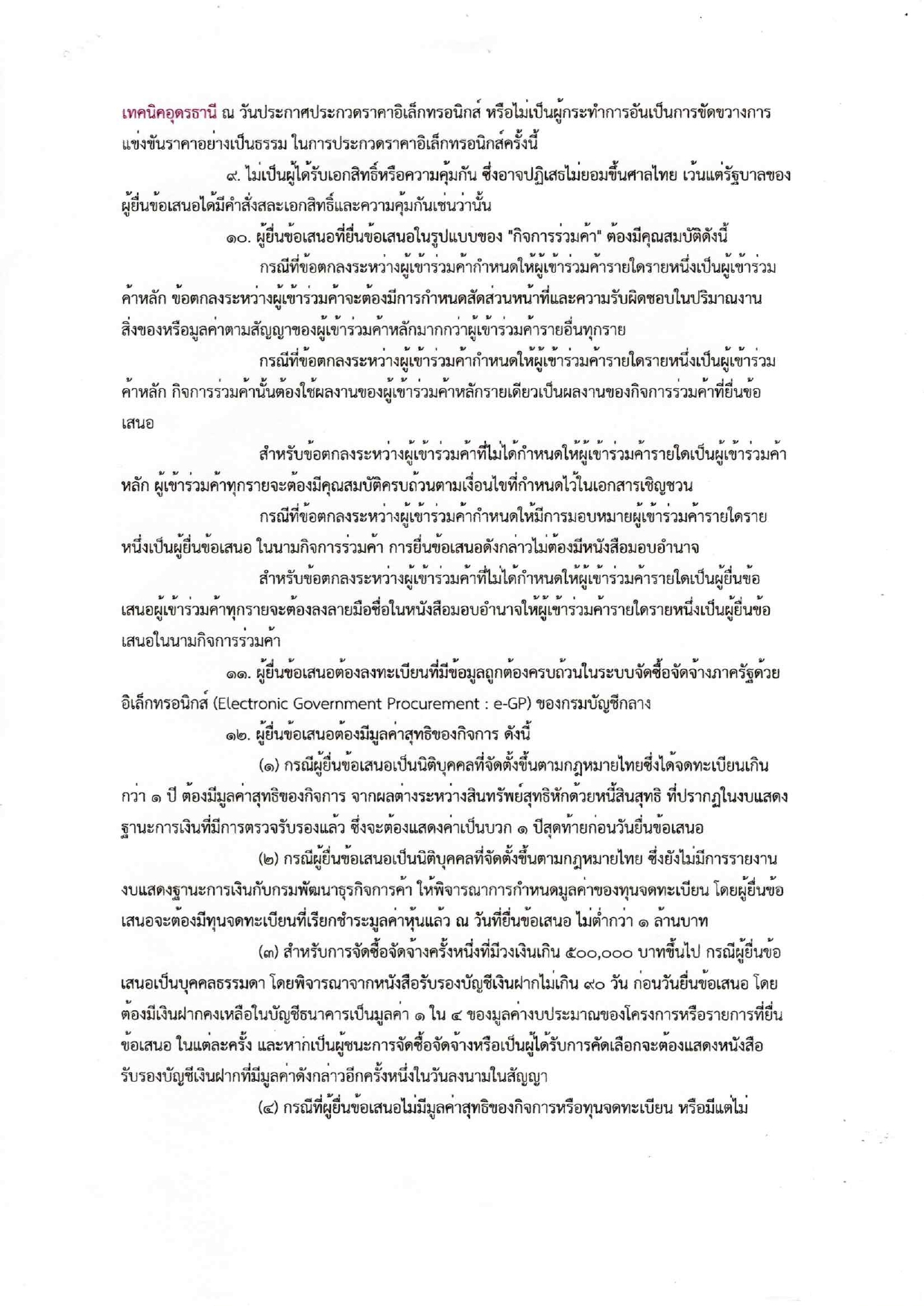 เทคนิคอุดรธานี ณ วันประกาศประกวดราคาอิเล็กทรอนิกส์ หรือไม่เป็นผู้กระทำการอันเป็นการขัดขวางการแข่งขันราคาอย่างเป็นธรรม ในการประกวดราคาอิเล็กทรอนิกส์ครั้งนี้

๙. ไม่เป็นผู้ได้รับเอกสิทธิ์หรือความคุ้มกัน ซึ่งอาจปฏิเสธไม่ยอมขึ้นศาลไทย เว้นแต่รัฐบาลของผู้ยื่นข้อเสนอได้มีคำสั่งสละเอกสิทธิ์และความคุ้มกันเช่นว่านั้น

๑๐. ผู้ยื่นข้อเสนอที่ยื่นข้อเสนอในรูปแบบของ "กิจการร่วมค้า" ต้องมีคุณสมบัติดังนี้

กรณีที่ข้อตกลงระหว่างผู้เข้าร่วมค้ากำหนดให้ผู้เข้าร่วมค้ารายใดรายหนึ่งเป็นผู้เข้าร่วมค้าหลัก ข้อตกลงระหว่างผู้เข้าร่วมค้าจะต้องมีการกำหนดสัดส่วนหน้าที่และความรับผิดชอบในปริมาณงาน สิ่งของหรือมูลค่าตามสัญญาของผู้เข้าร่วมค้าหลักมากกว่าผู้เข้าร่วมค้ารายอื่นทุกราย

กรณีที่ข้อตกลงระหว่างผู้เข้าร่วมค้ากำหนดให้ผู้เข้าร่วมค้ารายใดรายหนึ่งเป็นผู้เข้าร่วมค้าหลัก กิจการร่วมค้านั้นต้องใช้ผลงานของผู้เข้าร่วมค้าหลักรายเดียวเป็นผลงานของกิจการร่วมค้าที่ยื่นข้อเสนอ

สำหรับข้อตกลงระหว่างผู้เข้าร่วมค้าที่ไม่ได้กำหนดให้ผู้เข้าร่วมค้ารายใดเป็นผู้เข้าร่วมค้าหลัก ผู้เข้าร่วมค้าทุกรายจะต้องมีคุณสมบัติครบถ้วนตามเงื่อนไขที่กำหนดไว้ในเอกสารเชิญชวน

กรณีที่ข้อตกลงระหว่างผู้เข้าร่วมค้ากำหนดให้มีการมอบหมายผู้เข้าร่วมค้ารายใดรายหนึ่งเป็นผู้ยื่นข้อเสนอ ในนามกิจการร่วมค้า การยื่นข้อเสนอดังกล่าวไม่ต้องมีหนังสือมอบอำนาจ

สำหรับข้อตกลงระหว่างผู้เข้าร่วมค้าที่ไม่ได้กำหนดให้ผู้เข้าร่วมค้ารายใดเป็นผู้ยื่นข้อเสนอผู้เข้าร่วมค้าทุกรายจะต้องลงลายมือชื่อในหนังสือมอบอำนาจให้ผู้เข้าร่วมค้ารายใดรายหนึ่งเป็นผู้ยื่นข้อเสนอในนามกิจการร่วมค้า

๑๑. ผู้ยื่นข้อเสนอต้องลงทะเบียนที่มีข้อมูลถูกต้องครบถ้วนในระบบจัดซื้อจัดจ้างภาครัฐด้วยอิเล็กทรอนิกส์ (Electronic Government Procurement : e-GP) ของกรมบัญชีกลาง

๑๒. ผู้ยื่นข้อเสนอต้องมีมูลค่าสุทธิของกิจการ ดังนี้

(๑) กรณีผู้ยื่นข้อเสนอเป็นนิติบุคคลที่จัดตั้งขึ้นตามกฎหมายไทยซึ่งได้จดทะเบียนเกินกว่า ๑ ปี ต้องมีมูลค่าสุทธิของกิจการ จากผลต่างระหว่างสินทรัพย์สุทธิหักด้วยหนี้สินสุทธิ ที่ปรากฏในงบแสดงฐานะการเงินที่มีการตรวจรับรองแล้ว ซึ่งจะต้องแสดงค่าเป็นบวก ๑ ปีสุดท้ายก่อนวันยื่นข้อเสนอ

(๒) กรณีผู้ยื่นข้อเสนอเป็นนิติบุคคลที่จัดตั้งขึ้นตามกฎหมายไทย ซึ่งยังไม่มีการรายงานงบแสดงฐานะการเงินกับกรมพัฒนาธุรกิจการค้า ให้พิจารณาการกำหนดมูลค่าของทุนจดทะเบียน โดยผู้ยื่นข้อเสนอจะต้องมีทุนจดทะเบียนที่เรียกชำระมูลค่าหุ้นแล้ว ณ วันที่ยื่นข้อเสนอ ไม่ต่ำกว่า ๑ ล้านบาท

(๓) สำหรับการจัดซื้อจัดจ้างครั้งหนึ่งที่มีวงเงินเกิน ๕๐๐,๐๐๐ บาทขึ้นไป กรณีผู้ยื่นข้อเสนอเป็นบุคคลธรรมดา โดยพิจารณาจากหนังสือรับรองบัญชีเงินฝากไม่เกิน ๙๐ วัน ก่อนวันยื่นข้อเสนอ โดยต้องมีเงินฝากคงเหลือในบัญชีธนาคารเป็นมูลค่า ๑ ใน ๔ ของมูลค่างบประมาณของโครงการหรือรายการที่ยื่นข้อเสนอ ในแต่ละครั้ง และหากเป็นผู้ชนะการจัดซื้อจัดจ้างหรือเป็นผู้ได้รับการคัดเลือกจะต้องแสดงหนังสือรับรองบัญชีเงินฝากที่มีมูลค่าดังกล่าวอีกครั้งหนึ่งในวันลงนามในสัญญา

(๔) กรณีที่ผู้ยื่นข้อเสนอไม่มีมูลค่าสุทธิของกิจการหรือทุนจดทะเบียน หรือมีแต่ไม่